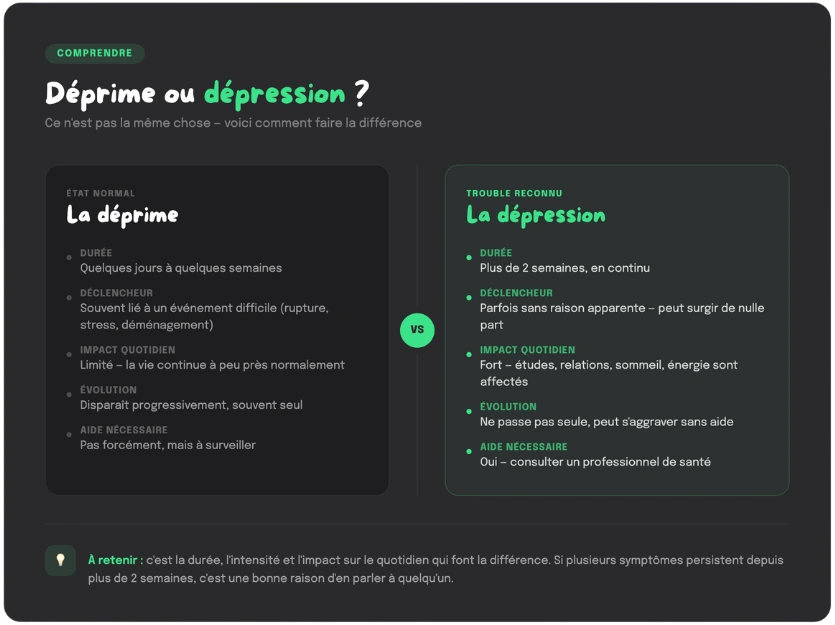 COMPRENDRE

Déprime ou dépression ?

Ce n'est pas la même chose – voici comment faire la différence

ÉTAT NORMAL

La déprime

DURÉE
Quelques jours à quelques semaines

DÉCLENCHEUR
Souvent lié à un événement difficile (rupture, stress, déménagement)

IMPACT QUOTIDIEN
Limité – la vie continue à peu près normalement

ÉVOLUTION
Disparaît progressivement, souvent seul

AIDE NÉCESSAIRE
Pas forcément, mais à surveiller

VS

TROUBLE RECONNU

La dépression

DURÉE
Plus de 2 semaines, en continu

DÉCLENCHEUR
Parfois sans raison apparente – peut surgir de nulle part

IMPACT QUOTIDIEN
Fort – études, relations, sommeil, énergie sont affectés

ÉVOLUTION
Ne passe pas seule, peut s'aggraver sans aide

AIDE NÉCESSAIRE
Oui – consulter un professionnel de santé

À retenir : c'est la durée, l'intensité et l'impact sur le quotidien qui font la différence. Si plusieurs symptômes persistent depuis plus de 2 semaines, c'est une bonne raison d'en parler à quelqu'un.